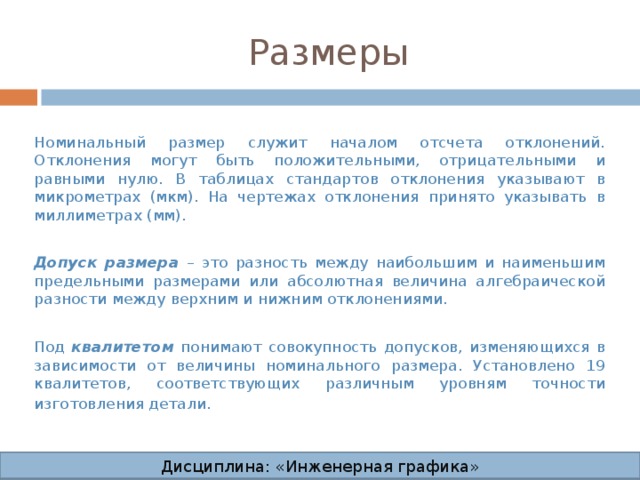 Размеры

Номинальный размер служит началом отсчета отклонений. Отклонения могут быть положительными, отрицательными и равными нулю. В таблицах стандартов отклонения указывают в микрометрах (мкм). На чертежах отклонения принято указывать в миллиметрах (мм).

Допуск размера – это разность между наибольшим и наименьшим предельными размерами или абсолютная величина алгебраической разности между верхним и нижним отклонениями.

Под квалитетом понимают совокупность допусков, изменяющихся в зависимости от величины номинального размера. Установлено 19 квалитетов, соответствующих различным уровням точности изготовления детали.

Дисциплина: «Инженерная графика»